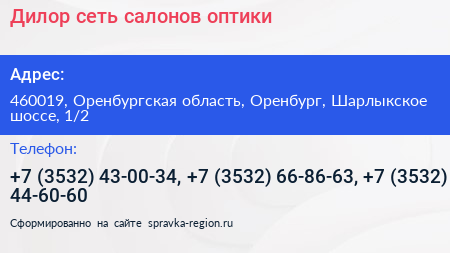 Дилор сеть салонов оптики

Адрес:

460019, Оренбургская область, Оренбург, Шарлыкское шоссе, 1/2

Телефон:

+7 (3532) 43-00-34, +7 (3532) 66-86-63, +7 (3532) 44-60-60

Сформированно на сайте spravka-region.ru